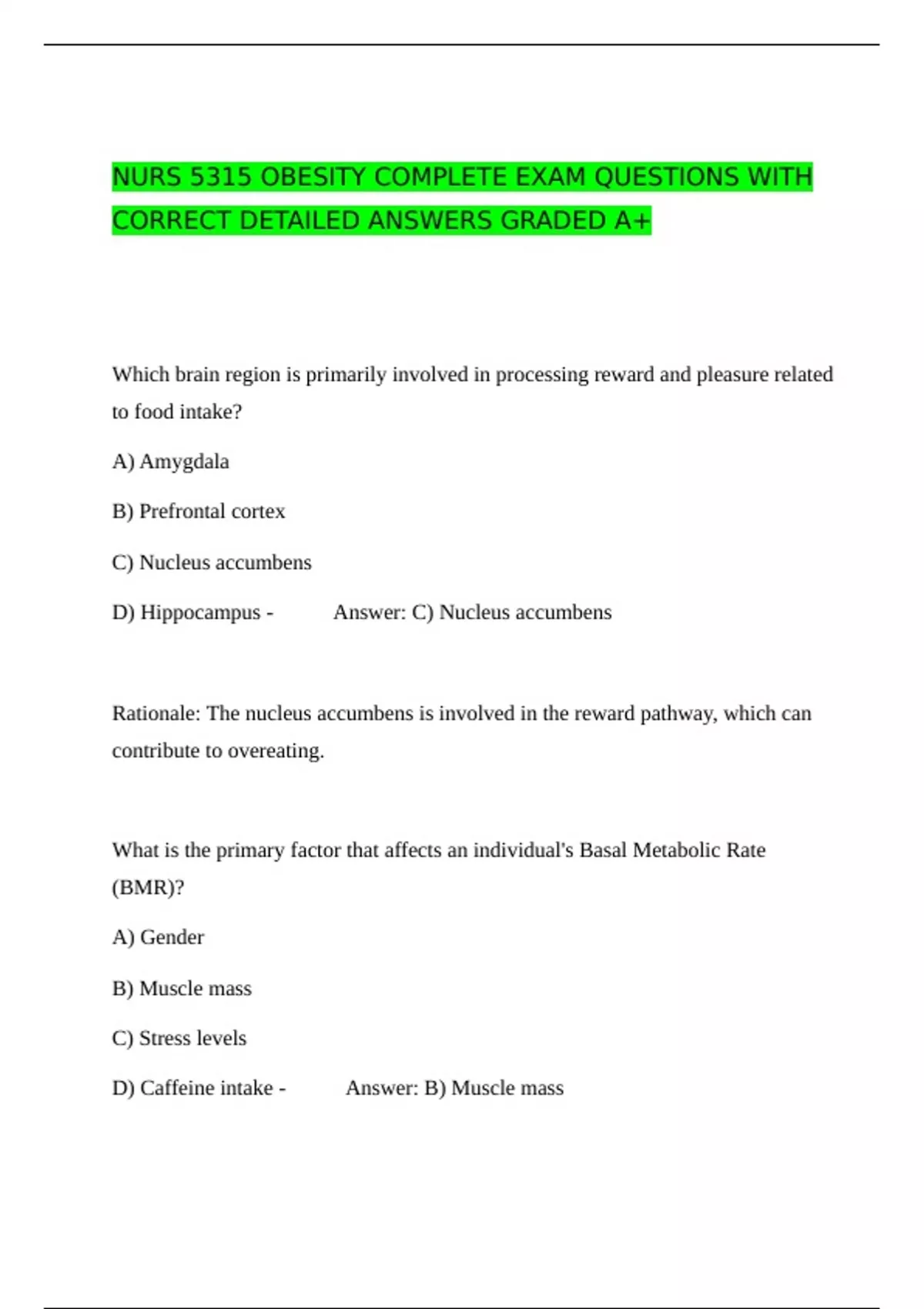 NURS 5315 OBESITY COMPLETE EXAM QUESTIONS WITH CORRECT DETAILED ANSWERS GRADED A+

Which brain region is primarily involved in processing reward and pleasure related to food intake?

A) Amygdala

B) Prefrontal cortex

C) Nucleus accumbens

D) Hippocampus - Answer: C) Nucleus accumbens

Rationale: The nucleus accumbens is involved in the reward pathway, which can contribute to overeating.

What is the primary factor that affects an individual's Basal Metabolic Rate (BMR)?

A) Gender

B) Muscle mass

C) Stress levels

D) Caffeine intake - Answer: B) Muscle mass